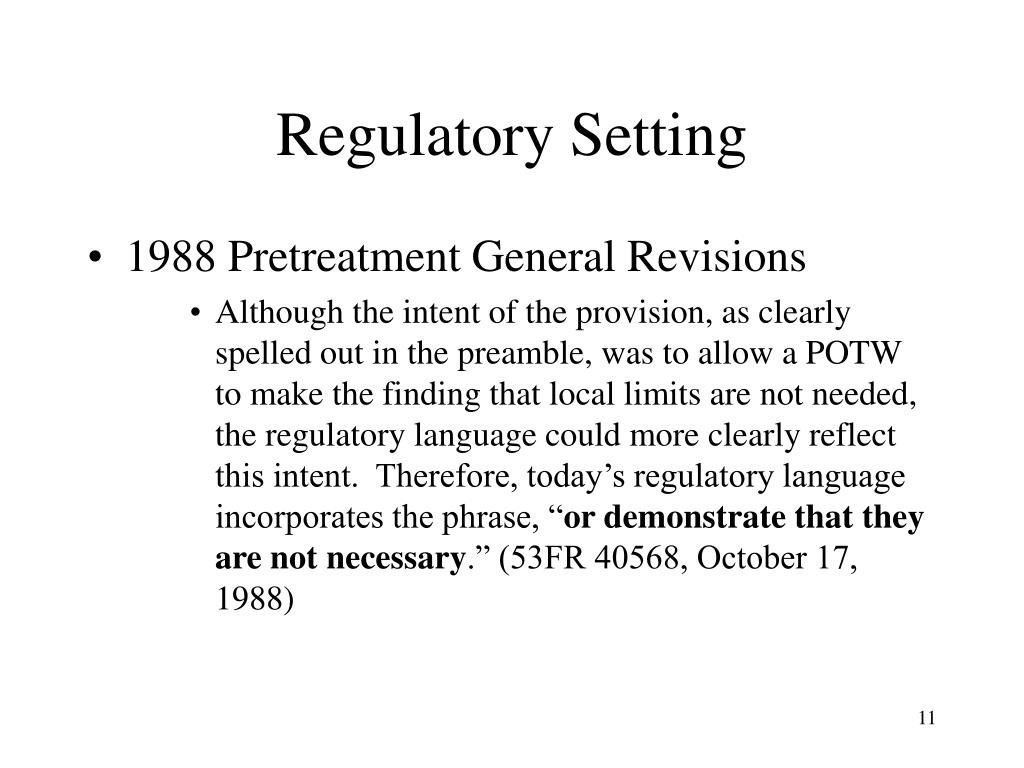 Regulatory Setting

• 1988 Pretreatment General Revisions

• Although the intent of the provision, as clearly spelled out in the preamble, was to allow a POTW to make the finding that local limits are not needed, the regulatory language could more clearly reflect this intent. Therefore, today's regulatory language incorporates the phrase, "or demonstrate that they are not necessary." (53FR 40568, October 17, 1988)

11